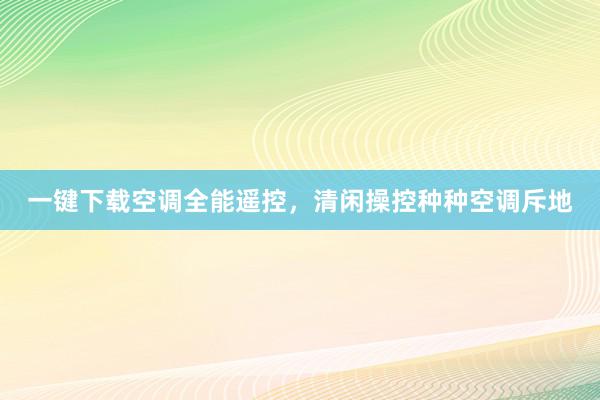 一键下载空调全能遥控，清闲操控种种空调斥地